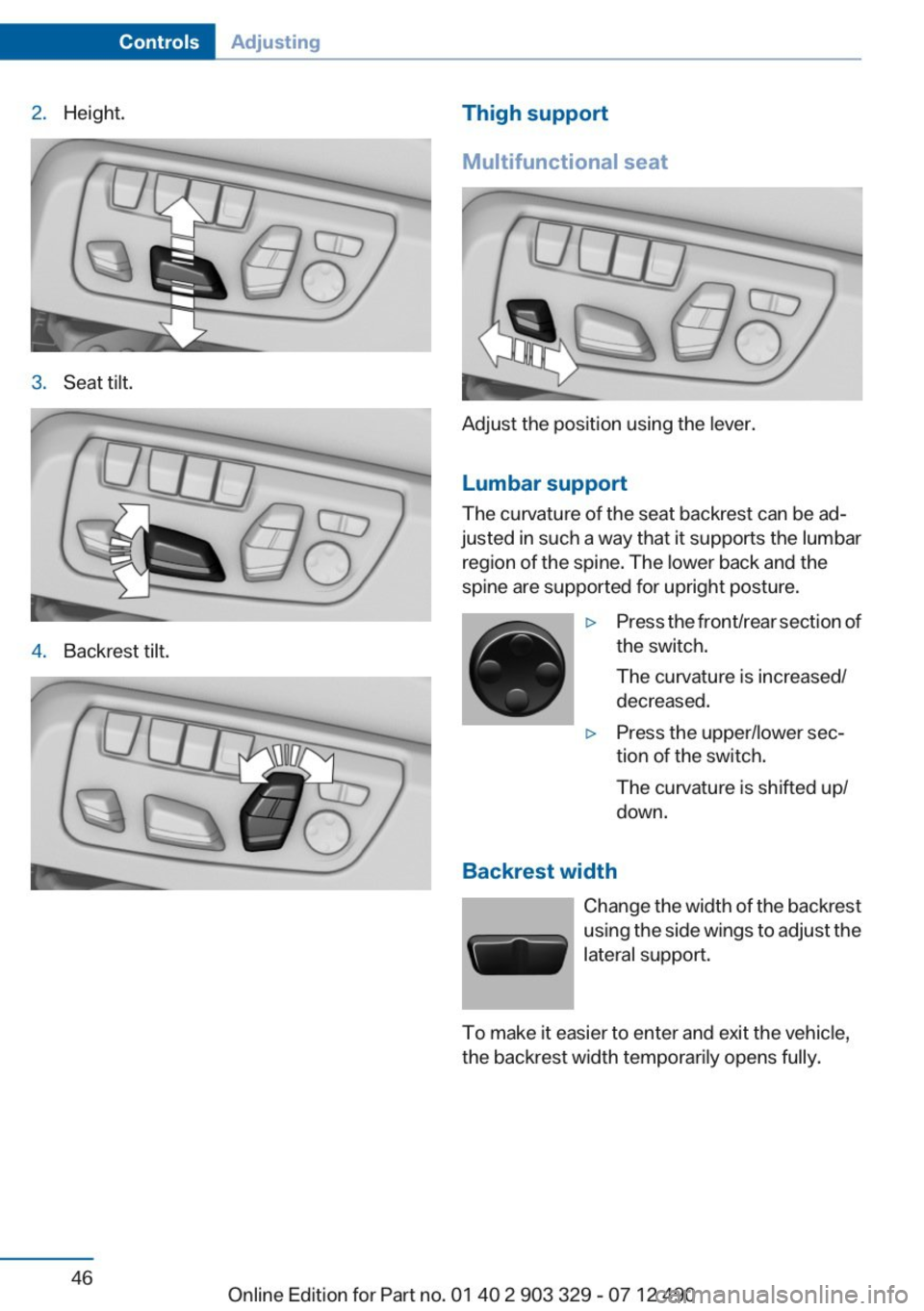 Controls Adjusting

2. Height.

3. Seat tilt.

4. Backrest tilt.

Thigh support

Multifunctional seat

Adjust the position using the lever.

Lumbar support

The curvature of the seat backrest can be adjusted in such a way that it supports the lumbar region of the spine. The lower back and the spine are supported for upright posture.

▷ Press the front/rear section of the switch.

The curvature is increased/decreased.

▷ Press the upper/lower section of the switch.

The curvature is shifted up/down.

Backrest width

Change the width of the backrest using the side wings to adjust the lateral support.

To make it easier to enter and exit the vehicle, the backrest width temporarily opens fully.

46

Online Edition for Part no. 01 40 2 903 329 - 07 12 490

carmanualsonline.info